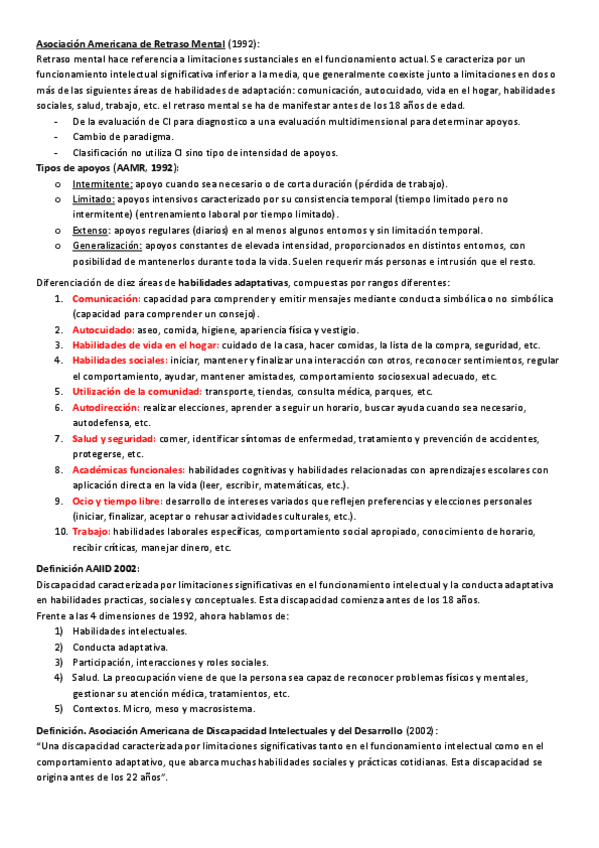 Asociación Americana de Retraso Mental (1992):
Retraso mental hace referencia a limitaciones sustanciales en el funcionamiento actual. Se caracteriza por un funcionamiento intelectual significativa inferior a la media, que generalmente coexiste junto a limitaciones en dos o más de las siguientes áreas de habilidades de adaptación: comunicación, autocuidado, vida en el hogar, habilidades sociales, salud, trabajo, etc. el retraso mental se ha de manifestar antes de los 18 años de edad.
- De la evaluación de CI para diagnostico a una evaluación multidimensional para determinar apoyos.
- Cambio de paradigma.
- Clasificación no utiliza CI sino tipo de intensidad de apoyos.
Tipos de apoyos (AAMR, 1992):
o Intermitente: apoyo cuando sea necesario o de corta duración (pérdida de trabajo).
o Limitado: apoyos intensivos caracterizado por su consistencia temporal (tiempo limitado pero no intermitente) (entrenamiento laboral por tiempo limitado).
o Extenso: apoyos regulares (diarios) en al menos algunos entornos y sin limitación temporal.
o Generalización: apoyos constantes de elevada intensidad, proporcionados en distintos entornos, con posibilidad de mantenerlos durante toda la vida. Suelen requerir más personas e intrusión que el resto.

Diferenciación de diez áreas de habilidades adaptativas, compuestas por rangos diferentes:
1. Comunicación: capacidad para comprender y emitir mensajes mediante conducta simbólica o no simbólica (capacidad para comprender un consejo).
2. Autocuidado: aseo, comida, higiene, apariencia física y vestigio.
3. Habilidades de vida en el hogar: cuidado de la casa, hacer comidas, la lista de la compra, seguridad, etc.
4. Habilidades sociales: iniciar, mantener y finalizar una interacción con otros, reconocer sentimientos, regular el comportamiento, ayudar, mantener amistades, comportamiento sociosexual adecuado, etc.
5. Utilización de la comunidad: transporte, tiendas, consulta médica, parques, etc.
6. Autodirección: realizar elecciones, aprender a seguir un horario, buscar ayuda cuando sea necesario, autodefensa, etc.
7. Salud y seguridad: comer, identificar síntomas de enfermedad, tratamiento y prevención de accidentes, protegerse, etc.
8. Académicas funcionales: habilidades cognitivas y habilidades relacionadas con aprendizajes escolares con aplicación directa en la vida (leer, escribir, matemáticas, etc.).
9. Ocio y tiempo libre: desarrollo de intereses variados que reflejen preferencias y elecciones personales (iniciar, finalizar, aceptar o rehusar actividades culturales, etc.).
10. Trabajo: habilidades laborales específicas, comportamiento social apropiado, conocimiento de horario, recibir críticas, manejar dinero, etc.

Definición AAIID 2002:
Discapacidad caracterizada por limitaciones significativas en el funcionamiento intelectual y la conducta adaptativa en habilidades practicas, sociales y conceptuales. Esta discapacidad comienza antes de los 18 años.
Frente a las 4 dimensiones de 1992, ahora hablamos de:
1) Habilidades intelectuales.
2) Conducta adaptativa.
3) Participación, interacciones y roles sociales.
4) Salud. La preocupación viene de que la persona sea capaz de reconocer problemas físicos y mentales, gestionar su atención médica, tratamientos, etc.
5) Contextos. Micro, meso y macrosistema.

Definición. Asociación Americana de Discapacidad Intelectuales y del Desarrollo (2002):
"Una discapacidad caracterizada por limitaciones significativas tanto en el funcionamiento intelectual como en el comportamiento adaptativo, que abarca muchas habilidades sociales y prácticas cotidianas. Esta discapacidad se origina antes de los 22 años".